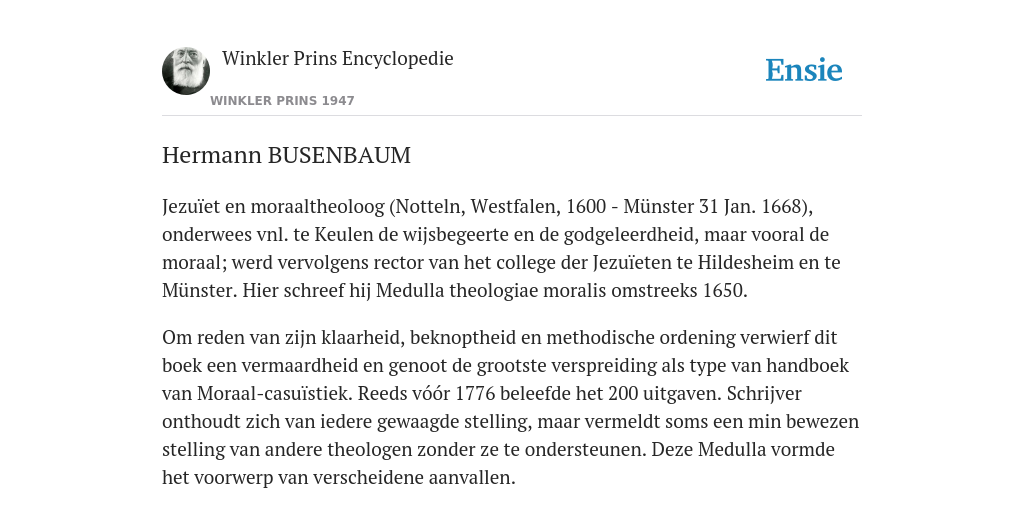 Winkler Prins Encyclopedie

WINKLER PRINS 1947

Ensie

Hermann BUSENBAUM

Jezuïet en moraaltheoloog (Notteln, Westfalen, 1600 - Münster 31 Jan. 1668), onderwees vnl. te Keulen de wijsbegeerte en de godgeleerdheid, maar vooral de moraal; werd vervolgens rector van het college der Jezuïeten te Hildesheim en te Münster. Hier schreef hij Medulla theologiae moralis omstreeks 1650.

Om reden van zijn klaarheid, beknoptheid en methodische ordening verwierf dit boek een vermaardheid en genoot de grootste verspreiding als type van handboek van Moraal-casuïstiek. Reeds vóór 1776 beleefde het 200 uitgaven. Schrijver onthoudt zich van iedere gewaagde stelling, maar vermeldt soms een min bewezen stelling van andere theologen zonder ze te ondersteunen. Deze Medulla vormde het voorwerp van verscheidene aanvallen.